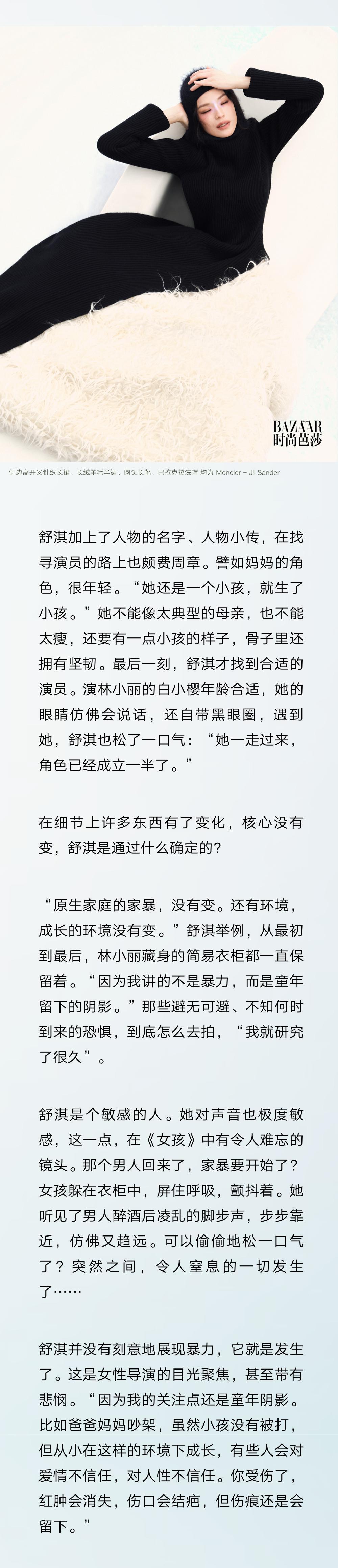 BAZAAR
时尚芭莎

侧边高开叉针织长裙、长绒羊毛半裙、圆头长靴、巴拉克拉法帽 均为 Moncler + Jil Sander

舒淇加上了人物的名字、人物小传，在找寻演员的路上也颇费周章。譬如妈妈的角色，很年轻。“她还是一个小孩，就生了小孩。”她不能像太典型的母亲，也不能太瘦，还要有一点小孩的样子，骨子里还拥有坚韧。最后一刻，舒淇才找到合适的演员。演林小丽的白小樱年龄合适，她的眼睛仿佛会说话，还自带黑眼圈，遇到她，舒淇也松了一口气：“她一走过来，角色已经成立一半了。”

在细节上许多东西有了变化，核心没有变，舒淇是通过什么确定的？

“原生家庭的家暴，没有变。还有环境，成长的环境没有变。”舒淇举例，从最初到最后，林小丽藏身的简易衣柜都一直保留着。“因为我讲的不是暴力，而是童年留下的阴影。”那些避无可避、不知何时到来的恐惧，到底怎么去拍，“我就研究了很久”。

舒淇是个敏感的人。她对声音也极度敏感，这一点，在《女孩》中有令人难忘的镜头。那个男人回来了，家暴要开始了？女孩躲在衣柜中，屏住呼吸，颤抖着。她听见了男人醉酒后凌乱的脚步声，步步靠近，仿佛又趋远。可以偷偷地松一口气了？突然之间，令人窒息的一切发生了……

舒淇并没有刻意地展现暴力，它就是发生了。这是女性导演的目光聚焦，甚至带有悲悯。“因为我的关注点还是童年阴影。比如爸爸妈妈吵架，虽然小孩没有被打，但从小在这样的环境下成长，有些人会对爱情不信任，对人性不信任。你受伤了，红肿会消失，伤口会结疤，但伤痕还是会留下。”